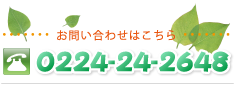 お問い合わせはこちら

0224-24-2648